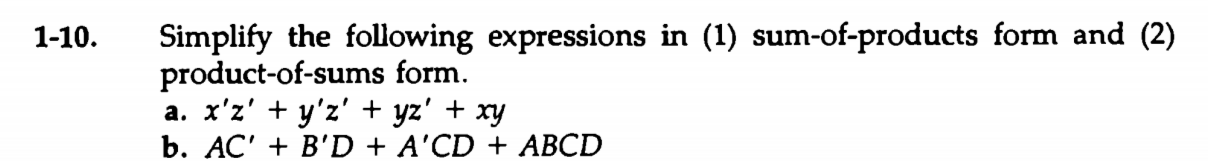 1-10. Simplify the following expressions in (1) sum-of-products form and (2) product-of-sums form.

a. $x'z' + y'z' + yz' + xy$

b. $AC' + B'D + A'CD + ABCD$